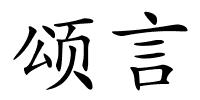 颂言